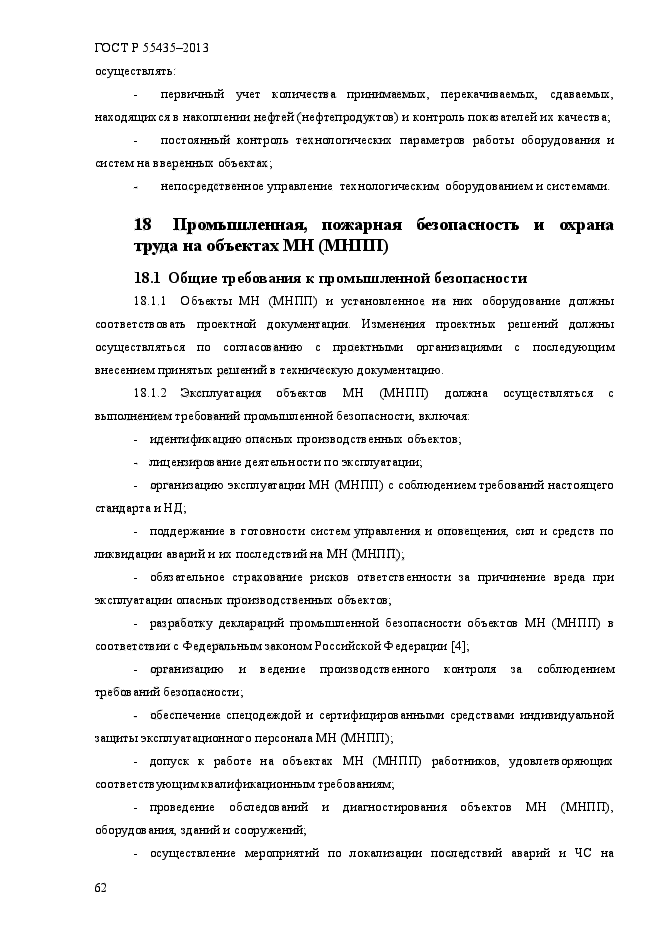 ГОСТ Р 55435–2013

осуществлять:

- первичный учет количества принимаемых, перекачиваемых, сдаваемых, находящихся в накоплении нефтей (нефтепродуктов) и контроль показателей их качества;

- постоянный контроль технологических параметров работы оборудования и систем на вверенных объектах;

- непосредственное управление технологическим оборудованием и системами.

18 Промышленная, пожарная безопасность и охрана труда на объектах МН (МНПП)

18.1 Общие требования к промышленной безопасности

18.1.1 Объекты МН (МНПП) и установленное на них оборудование должны соответствовать проектной документации. Изменения проектных решений должны осуществляться по согласованию с проектными организациями с последующим внесением принятых решений в техническую документацию.

18.1.2 Эксплуатация объектов МН (МНПП) должна осуществляться с выполнением требований промышленной безопасности, включая:

- идентификацию опасных производственных объектов;

- лицензирование деятельности по эксплуатации;

- организацию эксплуатации МН (МНПП) с соблюдением требований настоящего стандарта и НД;

- поддержание в готовности систем управления и оповещения, сил и средств по ликвидации аварий и их последствий на МН (МНПП);

- обязательное страхование рисков ответственности за причинение вреда при эксплуатации опасных производственных объектов;

- разработку деклараций промышленной безопасности объектов МН (МНПП) в соответствии с Федеральным законом Российской Федерации [4];

- организацию и ведение производственного контроля за соблюдением требований безопасности;

- обеспечение спецодеждой и сертифицированными средствами индивидуальной защиты эксплуатационного персонала МН (МНПП);

- допуск к работе на объектах МН (МНПП) работников, удовлетворяющих соответствующим квалификационным требованиям;

- проведение обследований и диагностирования объектов МН (МНПП), оборудования, зданий и сооружений;

- осуществление мероприятий по локализации последствий аварий и ЧС на

62